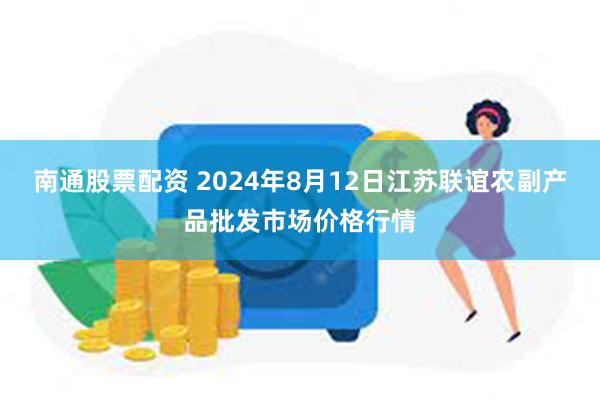 南通股票配资 2024年8月12日江苏联谊农副产品批发市场价格行情